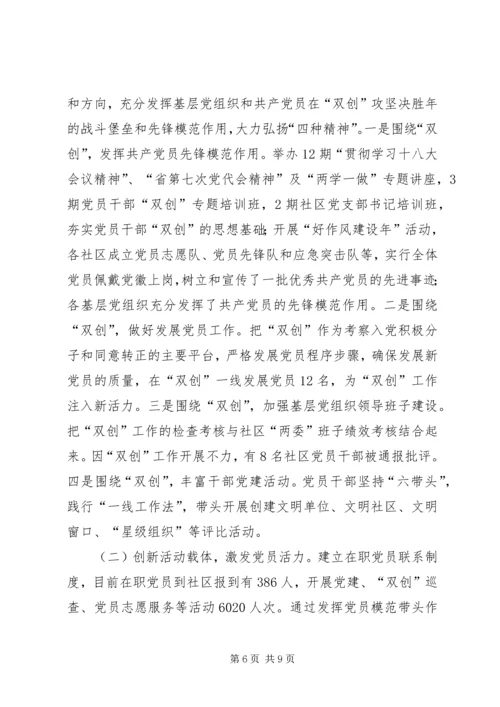 和方向，充分发挥基层党组织和共产党员在“双创”攻坚决胜年的战斗堡垒和先锋模范作用，大力弘扬“四种精神”。一是围绕“双创”，发挥共产党员先锋模范作用。举办12期“贯彻学习十八大会议精神”、“省第七次党代会精神”及“两学一做”专题讲座，3期党员干部“双创”专题培训班，2期社区党支部书记培训班，夯实党员干部“双创”的思想基础；开展“好作风建设年”活动，各社区成立党员志愿队、党员先锋队和应急突击队等，实行全体党员佩戴党徽上岗，树立和宣传了一批优秀共产党员的先进事迹；各基层党组织充分发挥了共产党员的先锋模范作用。二是围绕“双创”，做好发展党员工作。把“双创”作为考察入党积极分子和同意转正的主要平台，严格发展党员程序步骤，确保发展新党员的质量，在“双创”一线发展党员12名，为“双创”工作注入新活力。三是围绕“双创”，加强基层党组织领导班子建设。把“双创”工作的检查考核与社区“两委”班子绩效考核结合起来。因“双创”工作开展不力，有8名社区党员干部被通报批评。四是围绕“双创”，丰富干部党建活动。党员干部坚持“六带头”，践行“一线工作法”，带头开展创建文明单位、文明社区、文明窗口、“星级组织”等评比活动。

（二）创新活动载体，激发党员活力。建立在职党员联系制度，目前在职党员到社区报到有386人，开展党建、“双创”巡查、党员志愿服务等活动6020人次。通过发挥党员模范带头作

第6页 共9页